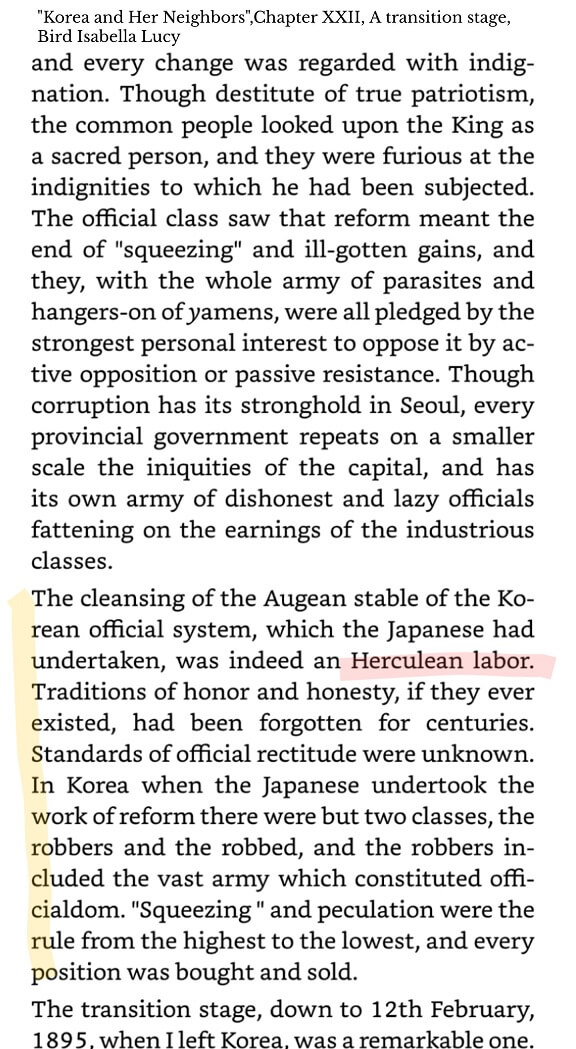 "Korea and Her Neighbors",Chapter XXII, A transition stage, Bird Isabella Lucy

and every change was regarded with indignation. Though destitute of true patriotism, the common people looked upon the King as a sacred person, and they were furious at the indignities to which he had been subjected. The official class saw that reform meant the end of "squeezing" and ill-gotten gains, and they, with the whole army of parasites and hangers-on of yamens, were all pledged by the strongest personal interest to oppose it by active opposition or passive resistance. Though corruption has its stronghold in Seoul, every provincial government repeats on a smaller scale the iniquities of the capital, and has its own army of dishonest and lazy officials fattening on the earnings of the industrious classes.

The cleansing of the Augean stable of the Korean official system, which the Japanese had undertaken, was indeed an Herculean labor. Traditions of honor and honesty, if they ever existed, had been forgotten for centuries. Standards of official rectitude were unknown. In Korea when the Japanese undertook the work of reform there were but two classes, the robbers and the robbed, and the robbers included the vast army which constituted officialdom. "Squeezing " and peculation were the rule from the highest to the lowest, and every position was bought and sold.

The transition stage, down to 12th February, 1895, when I left Korea, was a remarkable one.